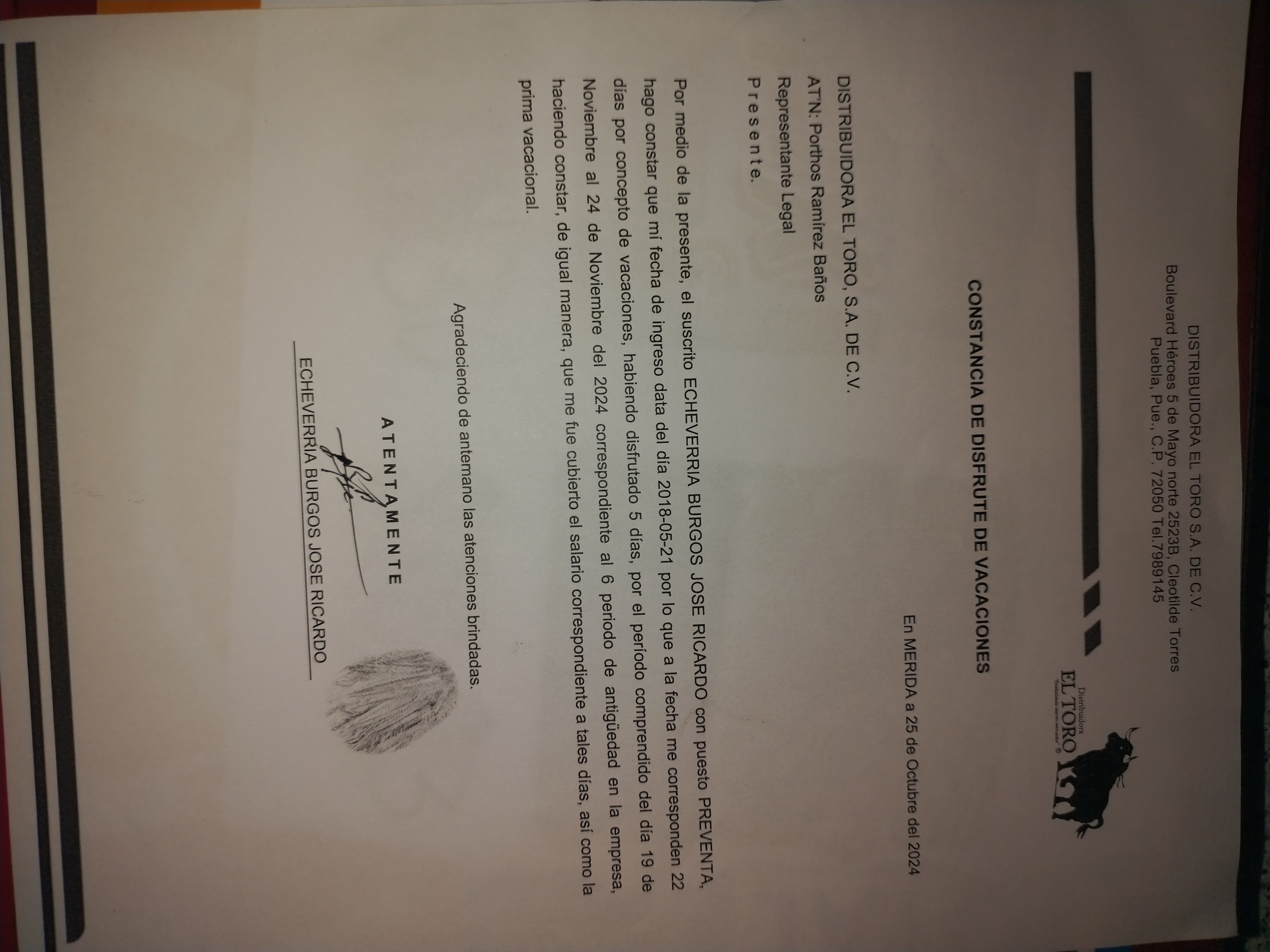 Distribuidora
EL TORO ®

DISTRIBUIDORA EL TORO S.A. DE C.V.
Boulevard Héroes 5 de Mayo norte 2523B, Cleotilde Torres
Puebla, Pue., C.P. 72050 Tel.7989145

CONSTANCIA DE DISFRUTE DE VACACIONES

En MERIDA a 25 de Octubre del 2024

DISTRIBUIDORA EL TORO, S.A. DE C.V.
AT'N: Porthos Ramírez Baños
Representante Legal
P r e s e n t e.

Por medio de la presente, el suscrito ECHEVERRIA BURGOS JOSE RICARDO con puesto PREVENTA, hago constar que mí fecha de ingreso data del día 2018-05-21 por lo que a la fecha me corresponden 22 días por concepto de vacaciones, habiendo disfrutado 5 días, por el período comprendido del día 19 de Noviembre al 24 de Noviembre del 2024 correspondiente al 6 periodo de antigüedad en la empresa, haciendo constar, de igual manera, que me fue cubierto el salario correspondiente a tales días, así como la prima vacacional.

Agradeciendo de antemano las atenciones brindadas.

A T E N T A M E N T E

ECHEVERRIA BURGOS JOSE RICARDO